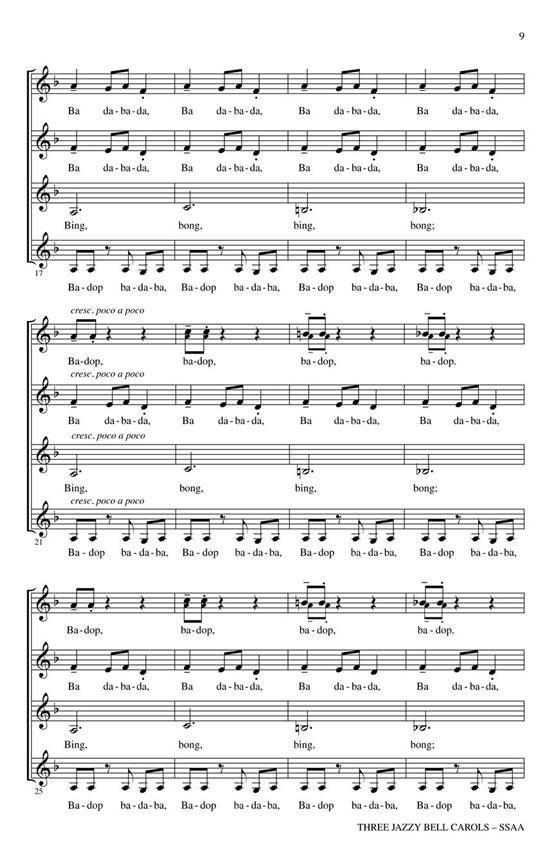 9

Ba da-ba-da, Ba da-ba-da, Ba da-ba-da, Ba da-ba-da,

Ba da-ba-da, Ba da-ba-da, Ba da-ba-da, Ba da-ba-da,

Bing, bong, bing, bong;

17

Ba-dop ba-da-ba, Ba-dop ba-da-ba, Ba-dop ba-da-ba, Ba-dop ba-da-ba,

cresc. poco a poco

Ba-dop, ba-dop, ba-dop, ba-dop.

cresc. poco a poco

Ba da-ba-da, Ba da-ba-da, Ba da-ba-da, Ba da-ba-da,

cresc. poco a poco

Bing, bong, bing, bong;

cresc. poco a poco

21

Ba-dop ba-da-ba, Ba-dop ba-da-ba, Ba-dop ba-da-ba, Ba-dop ba-da-ba,

Ba-dop, ba-dop, ba-dop, ba-dop.

Ba da-ba-da, Ba da-ba-da, Ba da-ba-da, Ba da-ba-da,

Bing, bong, bing, bong;

25

Ba-dop ba-da-ba, Ba-dop ba-da-ba, Ba-dop ba-da-ba, Ba-dop ba-da-ba,

THREE JAZZY BELL CAROLS – SSAA